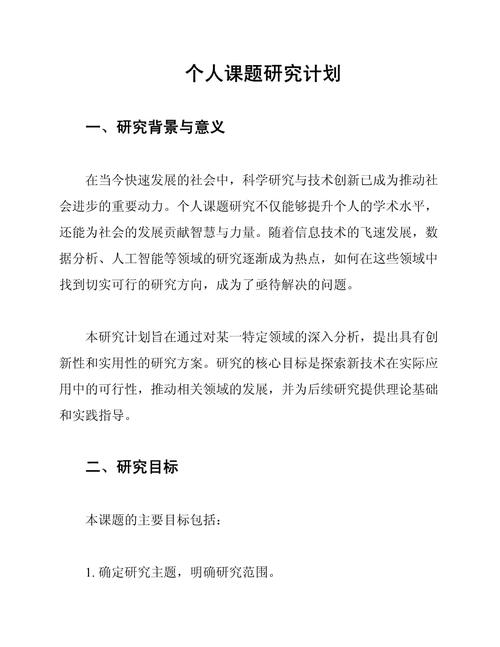 个人课题研究计划

一、研究背景与意义

在当今快速发展的社会中，科学研究与技术创新已成为推动社会进步的重要动力。个人课题研究不仅能够提升个人的学术水平，还能为社会的发展贡献智慧与力量。随着信息技术的飞速发展，数据分析、人工智能等领域的研究逐渐成为热点，如何在这些领域中找到切实可行的研究方向，成为了亟待解决的问题。

本研究计划旨在通过对某一特定领域的深入分析，提出具有创新性和实用性的研究方案。研究的核心目标是探索新技术在实际应用中的可行性，推动相关领域的发展，并为后续研究提供理论基础和实践指导。

二、研究目标

本课题的主要目标包括：

1. 确定研究主题，明确研究范围。